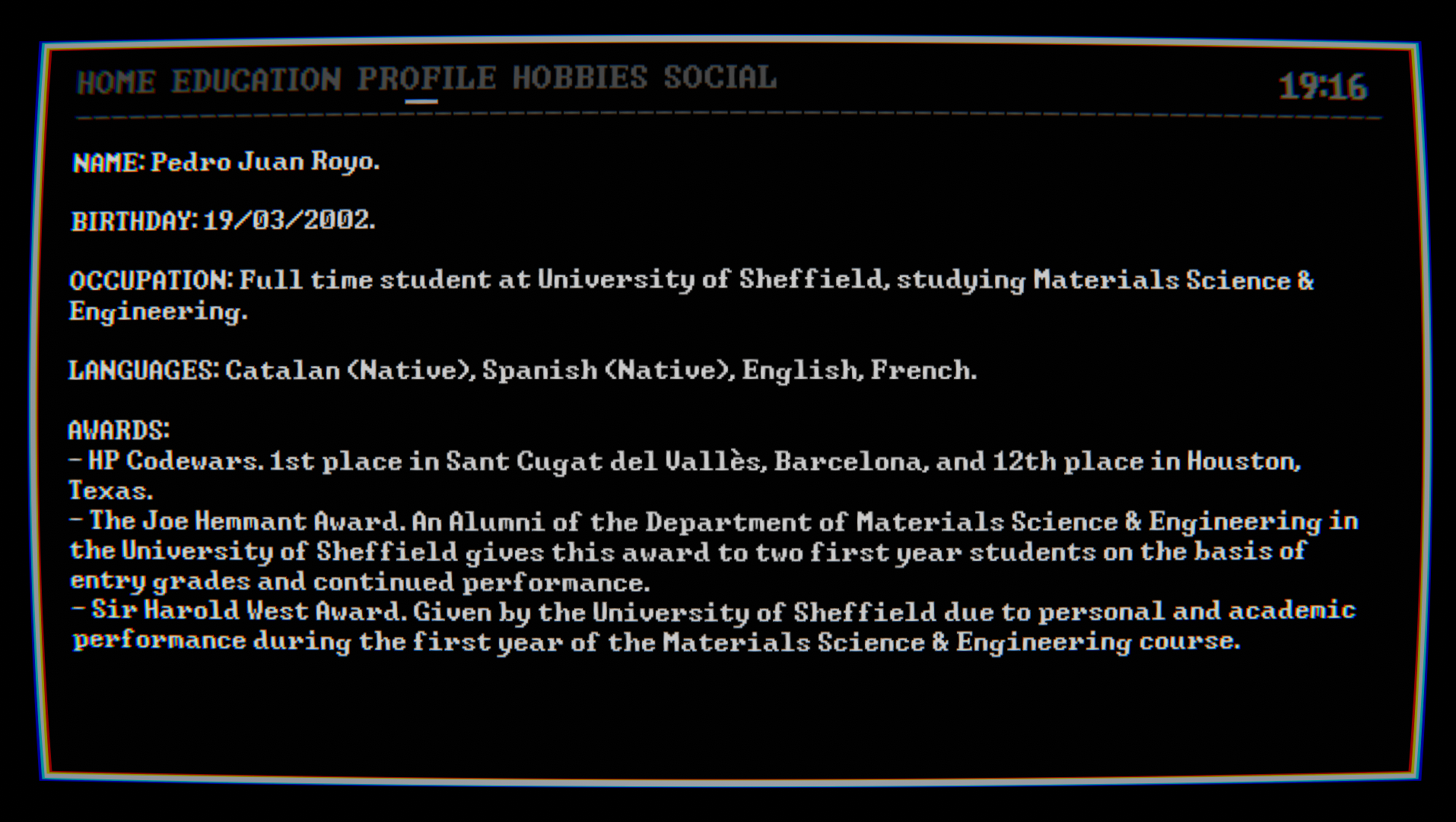 HOME EDUCATION PROFILE HOBBIES SOCIAL 19:16

NAME: Pedro Juan Royo.

BIRTHDAY: 19/03/2002.

OCCUPATION: Full time student at University of Sheffield, studying Materials Science & Engineering.

LANGUAGES: Catalan (Native), Spanish (Native), English, French.

AWARDS:
- HP Codewars. 1st place in Sant Cugat del Vallès, Barcelona, and 12th place in Houston, Texas.
- The Joe Hemmant Award. An Alumni of the Department of Materials Science & Engineering in the University of Sheffield gives this award to two first year students on the basis of entry grades and continued performance.
- Sir Harold West Award. Given by the University of Sheffield due to personal and academic performance during the first year of the Materials Science & Engineering course.